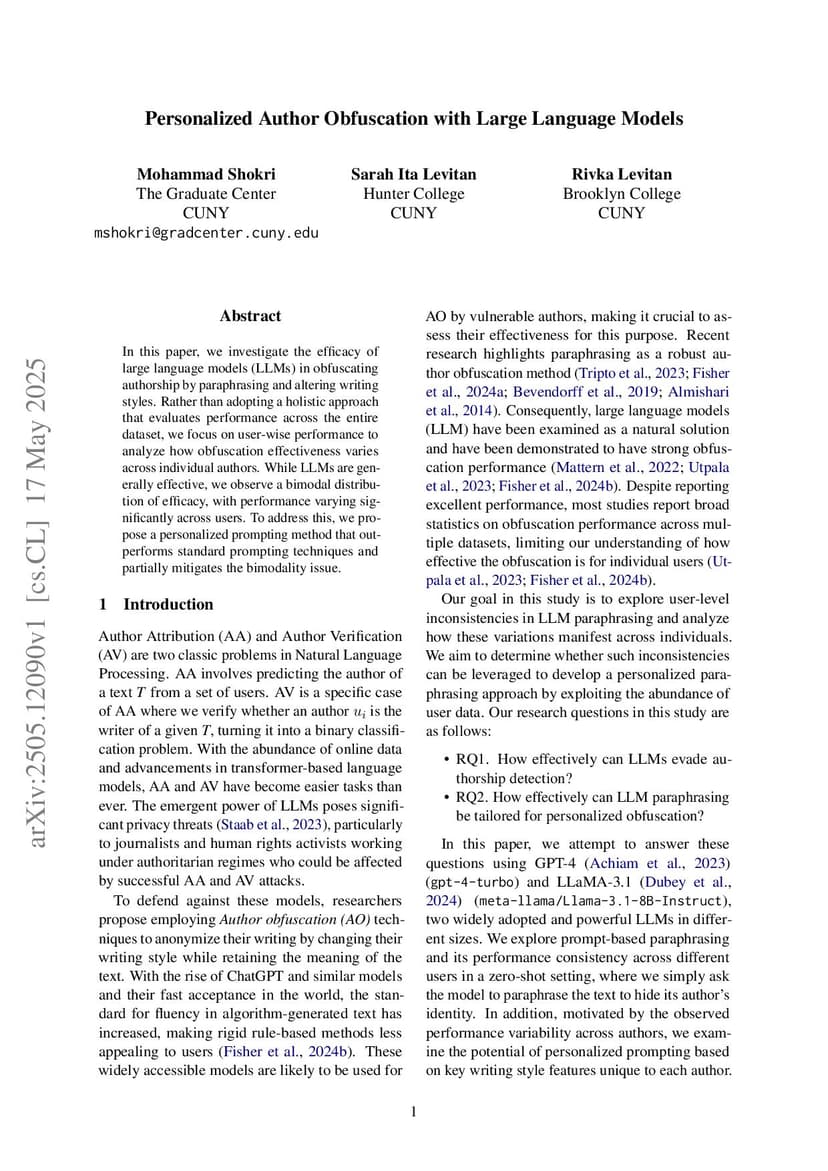 Personalized Author Obfuscation with Large Language Models

Mohammad Shokri
The Graduate Center
CUNY
mshokri@gradcenter.cuny.edu

Sarah Ita Levitan
Hunter College
CUNY

Rivka Levitan
Brooklyn College
CUNY

arXiv:2505.12090v1 [cs.CL] 17 May 2025

Abstract

In this paper, we investigate the efficacy of large language models (LLMs) in obfuscating authorship by paraphrasing and altering writing styles. Rather than adopting a holistic approach that evaluates performance across the entire dataset, we focus on user-wise performance to analyze how obfuscation effectiveness varies across individual authors. While LLMs are generally effective, we observe a bimodal distribution of efficacy, with performance varying significantly across users. To address this, we propose a personalized prompting method that outperforms standard prompting techniques and partially mitigates the bimodality issue.

1 Introduction

Author Attribution (AA) and Author Verification (AV) are two classic problems in Natural Language Processing. AA involves predicting the author of a text $T$ from a set of users. AV is a specific case of AA where we verify whether an author $u_i$ is the writer of a given $T$, turning it into a binary classification problem. With the abundance of online data and advancements in transformer-based language models, AA and AV have become easier tasks than ever. The emergent power of LLMs poses significant privacy threats (Staab et al., 2023), particularly to journalists and human rights activists working under authoritarian regimes who could be affected by successful AA and AV attacks.

To defend against these models, researchers propose employing Author obfuscation (AO) techniques to anonymize their writing by changing their writing style while retaining the meaning of the text. With the rise of ChatGPT and similar models and their fast acceptance in the world, the standard for fluency in algorithm-generated text has increased, making rigid rule-based methods less appealing to users (Fisher et al., 2024b). These widely accessible models are likely to be used for AO by vulnerable authors, making it crucial to assess their effectiveness for this purpose. Recent research highlights paraphrasing as a robust author obfuscation method (Tripto et al., 2023; Fisher et al., 2024a; Bevendorff et al., 2019; Almishari et al., 2014). Consequently, large language models (LLM) have been examined as a natural solution and have been demonstrated to have strong obfuscation performance (Mattern et al., 2022; Utpala et al., 2023; Fisher et al., 2024b). Despite reporting excellent performance, most studies report broad statistics on obfuscation performance across multiple datasets, limiting our understanding of how effective the obfuscation is for individual users (Utpala et al., 2023; Fisher et al., 2024b).

Our goal in this study is to explore user-level inconsistencies in LLM paraphrasing and analyze how these variations manifest across individuals. We aim to determine whether such inconsistencies can be leveraged to develop a personalized paraphrasing approach by exploiting the abundance of user data. Our research questions in this study are as follows:

• RQ1. How effectively can LLMs evade authorship detection?
• RQ2. How effectively can LLM paraphrasing be tailored for personalized obfuscation?

In this paper, we attempt to answer these questions using GPT-4 (Achiam et al., 2023) (gpt-4-turbo) and LLaMA-3.1 (Dubey et al., 2024) (meta-llama/Llama-3.1-8B-Instruct), two widely adopted and powerful LLMs in different sizes. We explore prompt-based paraphrasing and its performance consistency across different users in a zero-shot setting, where we simply ask the model to paraphrase the text to hide its author's identity. In addition, motivated by the observed performance variability across authors, we examine the potential of personalized prompting based on key writing style features unique to each author.

1